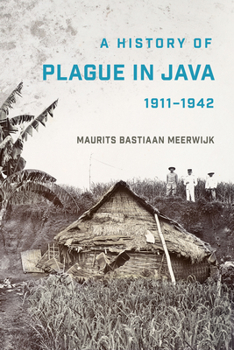 A HISTORY OF
PLAGUE IN JAVA
1911–1942

MAURITS BASTIAAN MEERWIJK